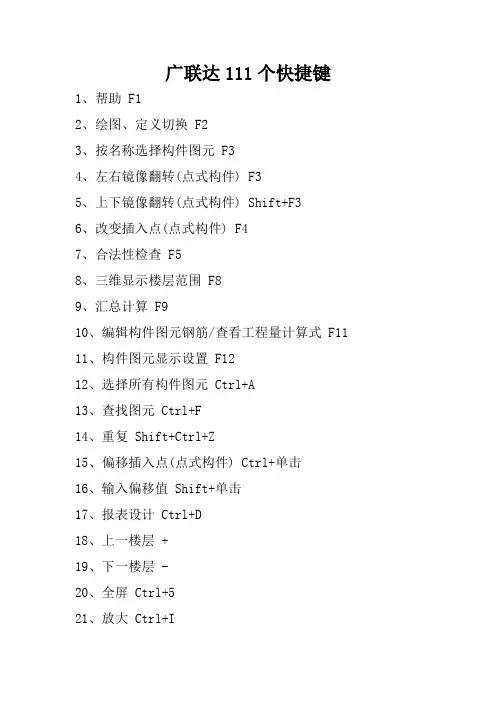 广联达 111 个快捷键

1、帮助 F1

2、绘图、定义切换 F2

3、按名称选择构件图元 F3

4、左右镜像翻转(点式构件) F3

5、上下镜像翻转(点式构件) Shift+F3

6、改变插入点(点式构件) F4

7、合法性检查 F5

8、三维显示楼层范围 F8

9、汇总计算 F9

10、编辑构件图元钢筋/查看工程量计算式 F11

11、构件图元显示设置 F12

12、选择所有构件图元 Ctrl+A

13、查找图元 Ctrl+F

14、重复 Shift+Ctrl+Z

15、偏移插入点(点式构件) Ctrl+单击

16、输入偏移值 Shift+单击

17、报表设计 Ctrl+D

18、上一楼层 +

19、下一楼层 -

20、全屏 Ctrl+5

21、放大 Ctrl+I